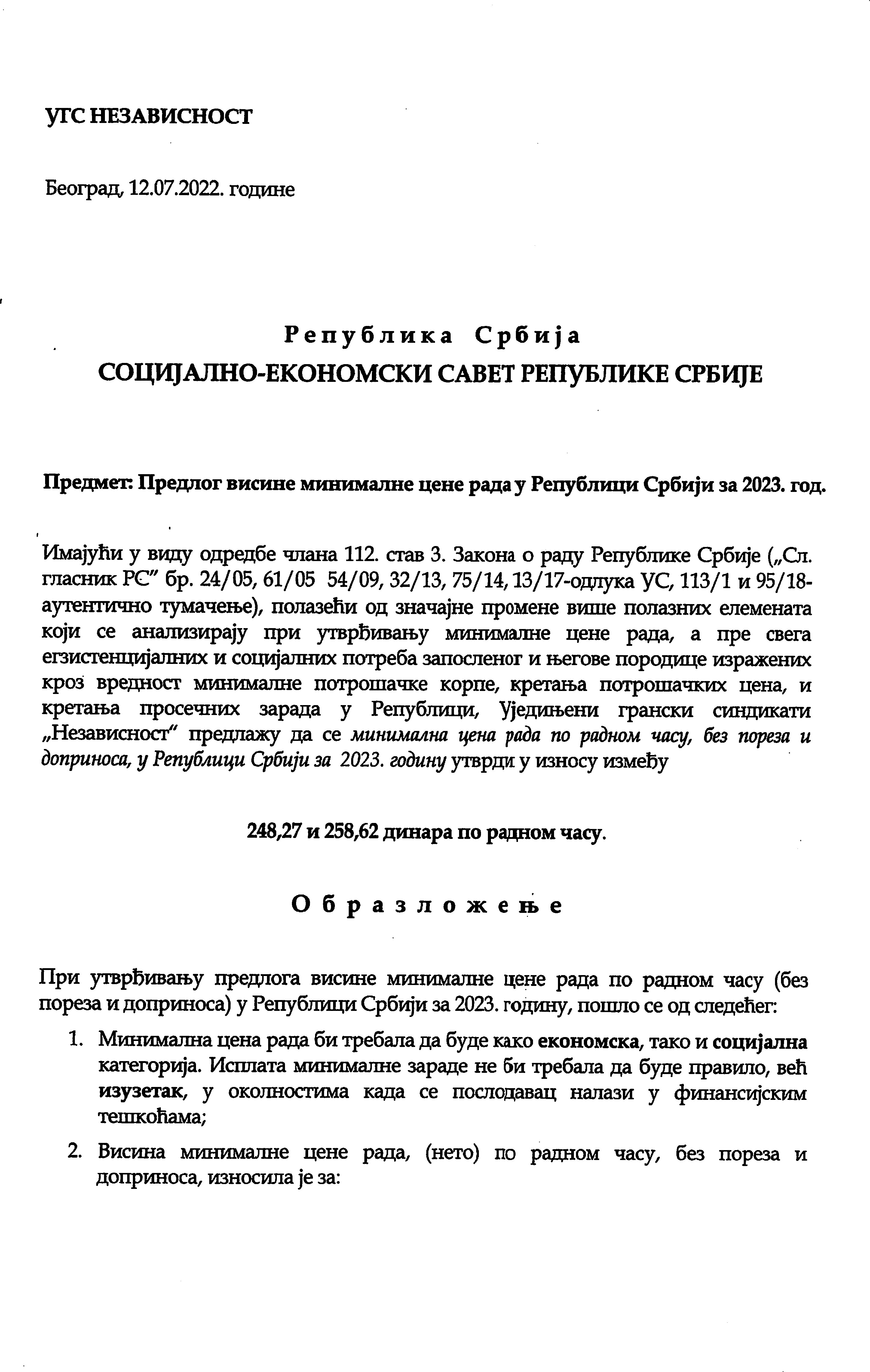 УГС НЕЗАВИСНОСТ

Београд, 12.07.2022. године

Република Србија
СОЦИЈАЛНО-ЕКОНОМСКИ САВЕТ РЕПУБЛИКЕ СРБИЈЕ

Предмет: Предлог висине минималне цене рада у Републици Србији за 2023. год.

Имајући у виду одредбе члана 112. став 3. Закона о раду Републике Србије („Сл. гласник РС" бр. 24/05, 61/05 54/09, 32/13, 75/14, 13/17-одлука УС, 113/1 и 95/18-аутентично тумачење), полазећи од значајне промене више полазних елемената који се анализирају при утврђивању минималне цене рада, а пре свега егзистенцијалних и социјалних потреба запосленог и његове породице изражених кроз вредност минималне потрошачке корпе, кретања потрошачких цена, и кретања просечних зарада у Републици, Уједињени грански синдикати „Независност" предлажу да се минимална цена рада по радном часу, без пореза и доприноса, у Републици Србији за 2023. годину утврди у износу између

248,27 и 258,62 динара по радном часу.

Образложење

При утврђивању предлога висине минималне цене рада по радном часу (без пореза и доприноса) у Републици Србији за 2023. годину, пошло се од следећег:

1. Минимална цена рада би требала да буде како економска, тако и социјална категорија. Исплата минималне зараде не би требала да буде правило, већ изузетак, у околностима када се послодавац налази у финансијским тешкоћама;

2. Висина минималне цене рада, (нето) по радном часу, без пореза и доприноса, износила је за: